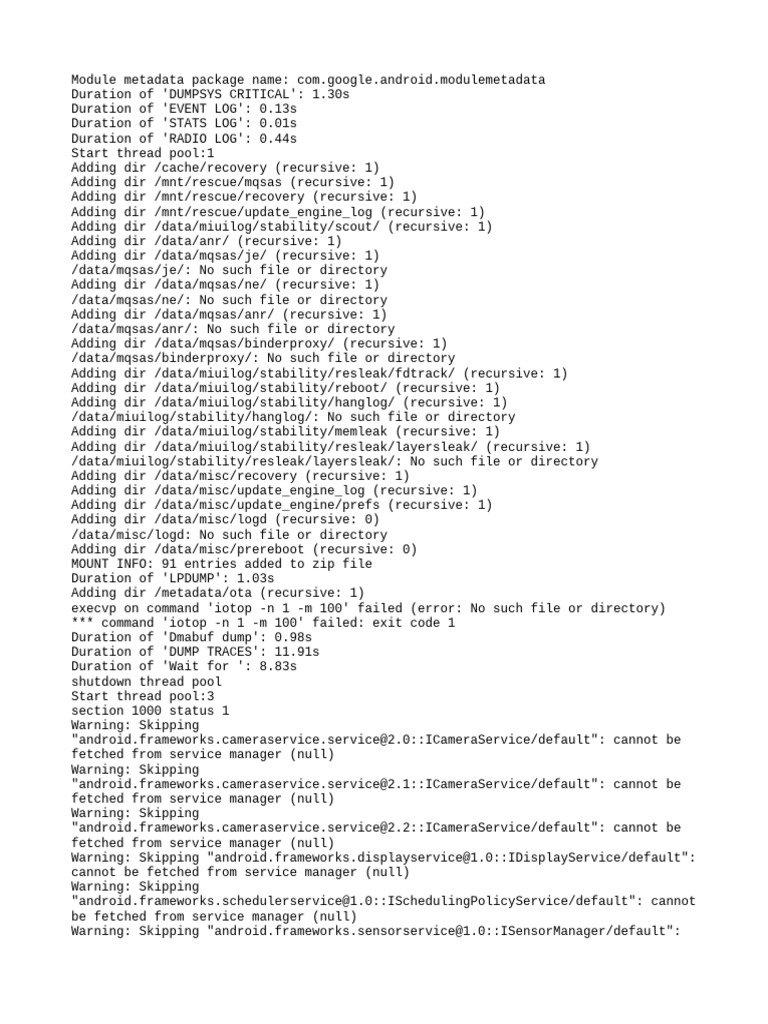 Module metadata package name: com.google.android.modulemetadata
Duration of 'DUMPSYS CRITICAL': 1.30s
Duration of 'EVENT LOG': 0.13s
Duration of 'STATS LOG': 0.01s
Duration of 'RADIO LOG': 0.44s
Start thread pool:1
Adding dir /cache/recovery (recursive: 1)
Adding dir /mnt/rescue/mqsas (recursive: 1)
Adding dir /mnt/rescue/recovery (recursive: 1)
Adding dir /mnt/rescue/update_engine_log (recursive: 1)
Adding dir /data/miuilog/stability/scout/ (recursive: 1)
Adding dir /data/anr/ (recursive: 1)
Adding dir /data/mqsas/je/ (recursive: 1)
/data/mqsas/je/: No such file or directory
Adding dir /data/mqsas/ne/ (recursive: 1)
/data/mqsas/ne/: No such file or directory
Adding dir /data/mqsas/anr/ (recursive: 1)
/data/mqsas/anr/: No such file or directory
Adding dir /data/mqsas/binderproxy/ (recursive: 1)
/data/mqsas/binderproxy/: No such file or directory
Adding dir /data/miuilog/stability/resleak/fdtrack/ (recursive: 1)
Adding dir /data/miuilog/stability/reboot/ (recursive: 1)
Adding dir /data/miuilog/stability/hanglog/ (recursive: 1)
/data/miuilog/stability/hanglog/: No such file or directory
Adding dir /data/miuilog/stability/memleak (recursive: 1)
Adding dir /data/miuilog/stability/resleak/layersleak/ (recursive: 1)
/data/miuilog/stability/resleak/layersleak/: No such file or directory
Adding dir /data/misc/recovery (recursive: 1)
Adding dir /data/misc/update_engine_log (recursive: 1)
Adding dir /data/misc/update_engine/prefs (recursive: 1)
Adding dir /data/misc/logd (recursive: 0)
/data/misc/logd: No such file or directory
Adding dir /data/misc/prereboot (recursive: 0)
MOUNT INFO: 91 entries added to zip file
Duration of 'LPDUMP': 1.03s
Adding dir /metadata/ota (recursive: 1)
execvp on command 'iotop -n 1 -m 100' failed (error: No such file or directory)
*** command 'iotop -n 1 -m 100' failed: exit code 1
Duration of 'Dmabuf dump': 0.98s
Duration of 'DUMP TRACES': 11.91s
Duration of 'Wait for ': 8.83s
shutdown thread pool
Start thread pool:3
section 1000 status 1
Warning: Skipping "android.frameworks.cameraservice.service@2.0::ICameraService/default": cannot be fetched from service manager (null)
Warning: Skipping "android.frameworks.cameraservice.service@2.1::ICameraService/default": cannot be fetched from service manager (null)
Warning: Skipping "android.frameworks.cameraservice.service@2.2::ICameraService/default": cannot be fetched from service manager (null)
Warning: Skipping "android.frameworks.displayservice@1.0::IDisplayService/default": cannot be fetched from service manager (null)
Warning: Skipping "android.frameworks.schedulerservice@1.0::ISchedulingPolicyService/default": cannot be fetched from service manager (null)
Warning: Skipping "android.frameworks.sensorservice@1.0::ISensorManager/default":